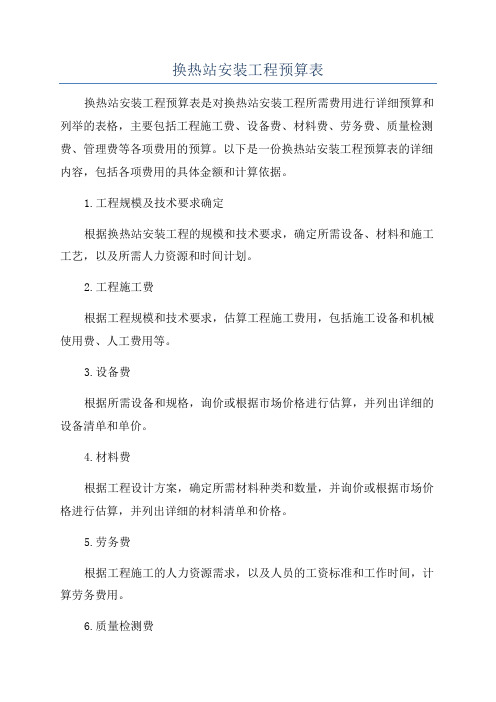 换热站安装工程预算表

换热站安装工程预算表是对换热站安装工程所需费用进行详细预算和列举的表格，主要包括工程施工费、设备费、材料费、劳务费、质量检测费、管理费等各项费用的预算。以下是一份换热站安装工程预算表的详细内容，包括各项费用的具体金额和计算依据。

1.工程规模及技术要求确定

根据换热站安装工程的规模和技术要求，确定所需设备、材料和施工工艺，以及所需人力资源和时间计划。

2.工程施工费

根据工程规模和技术要求，估算工程施工费用，包括施工设备和机械使用费、人工费用等。

3.设备费

根据所需设备和规格，询价或根据市场价格进行估算，并列出详细的设备清单和单价。

4.材料费

根据工程设计方案，确定所需材料种类和数量，并询价或根据市场价格进行估算，并列出详细的材料清单和价格。

5.劳务费

根据工程施工的人力资源需求，以及人员的工资标准和工作时间，计算劳务费用。

6.质量检测费